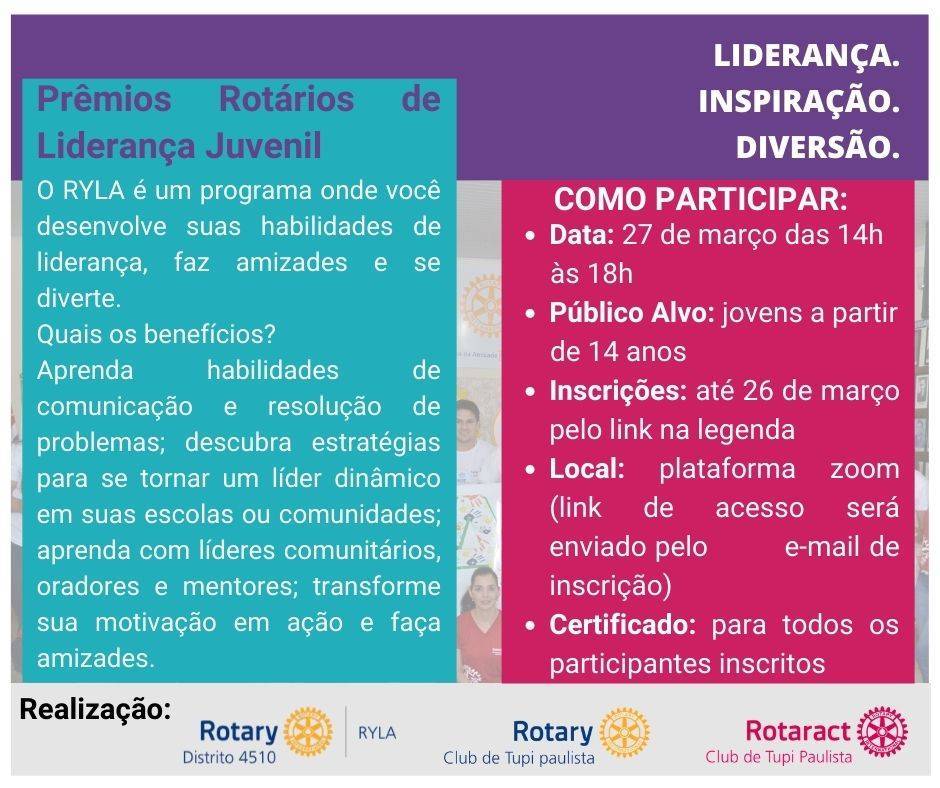 LIDERANÇA.
INSPIRAÇÃO.
DIVERSÃO.

Prêmios Rotários de Liderança Juvenil

O RYLA é um programa onde você desenvolve suas habilidades de liderança, faz amizades e se diverte.
Quais os benefícios?
Aprenda habilidades de comunicação e resolução de problemas; descubra estratégias para se tornar um líder dinâmico em suas escolas ou comunidades; aprenda com líderes comunitários, oradores e mentores; transforme sua motivação em ação e faça amizades.

COMO PARTICIPAR:
• Data: 27 de março das 14h às 18h
• Público Alvo: jovens a partir de 14 anos
• Inscrições: até 26 de março pelo link na legenda
• Local: plataforma zoom (link de acesso será enviado pelo e-mail de inscrição)
• Certificado: para todos os participantes inscritos

Realização:
Rotary
Distrito 4510
RYLA
Rotary
Club de Tupi paulista
Rotaract
Club de Tupi Paulista